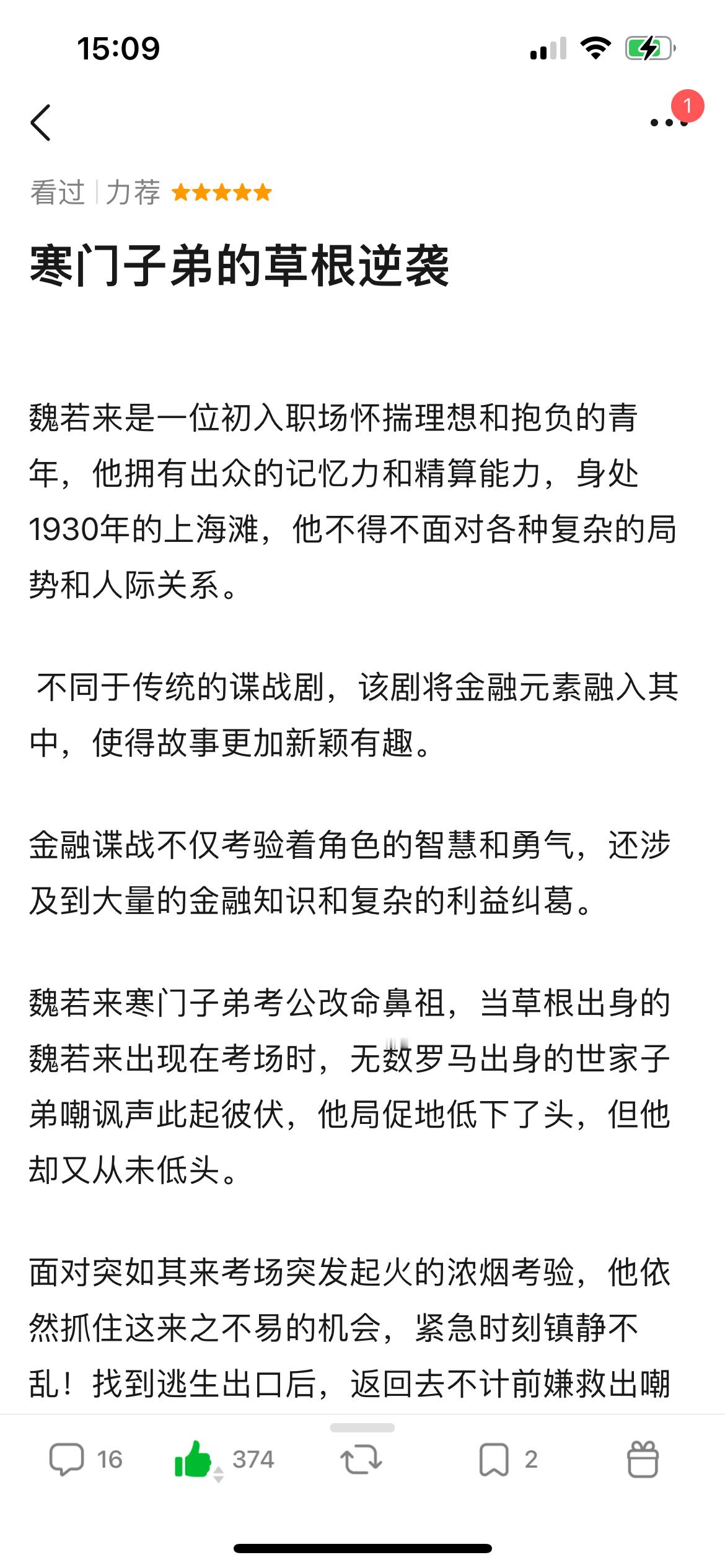 15:09

1

看过 | 力荐 ★★★★★

寒门子弟的草根逆袭

魏若来是一位初入职场怀揣理想和抱负的青年，他拥有出众的记忆力和精算能力，身处1930年的上海滩，他不得不面对各种复杂的局势和人际关系。

不同于传统的谍战剧，该剧将金融元素融入其中，使得故事更加新颖有趣。

金融谍战不仅考验着角色的智慧和勇气，还涉及到大量的金融知识和复杂的利益纠葛。

魏若来寒门子弟考公改命鼻祖，当草根出身的魏若来出现在考场时，无数罗马出身的世家子弟嘲讽声此起彼伏，他局促地低下了头，但他却又从未低头。

面对突如其来考场突发起火的浓烟考验，他依然抓住这来之不易的机会，紧急时刻镇静不乱！找到逃生出口后，返回去不计前嫌救出嘲

16 374 2